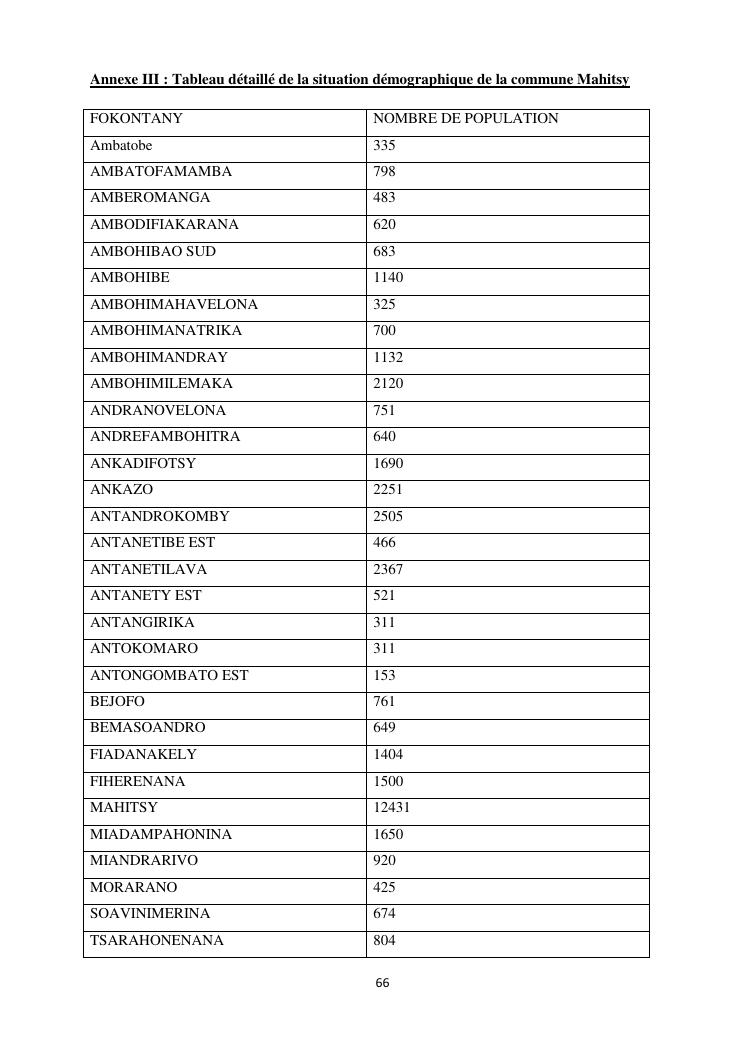 Annexe III : Tableau détaillé de la situation démographique de la commune Mahitsy

| FOKONTANY | NOMBRE DE POPULATION |
|---|---|
| Ambatobe | 335 |
| AMBATOFAMAMBA | 798 |
| AMBEROMANGA | 483 |
| AMBODIFIAKARANA | 620 |
| AMBOHIBAO SUD | 683 |
| AMBOHIBE | 1140 |
| AMBOHIMAHAVELONA | 325 |
| AMBOHIMANATRIKA | 700 |
| AMBOHIMANDRAY | 1132 |
| AMBOHIMILEMAKA | 2120 |
| ANDRANOVELONA | 751 |
| ANDREFAMBOHITRA | 640 |
| ANKADIFOTSY | 1690 |
| ANKAZO | 2251 |
| ANTANDROKOMBY | 2505 |
| ANTANETIBE EST | 466 |
| ANTANETILAVA | 2367 |
| ANTANETY EST | 521 |
| ANTANGIRIKA | 311 |
| ANTOKOMARO | 311 |
| ANTONGOMBATO EST | 153 |
| BEJOFO | 761 |
| BEMASOANDRO | 649 |
| FIADANAKELY | 1404 |
| FIHERENANA | 1500 |
| MAHITSY | 12431 |
| MIADAMPAHONINA | 1650 |
| MIANDRARIVO | 920 |
| MORARANO | 425 |
| SOAVINIMERINA | 674 |
| TSARAHONENANA | 804 |

66